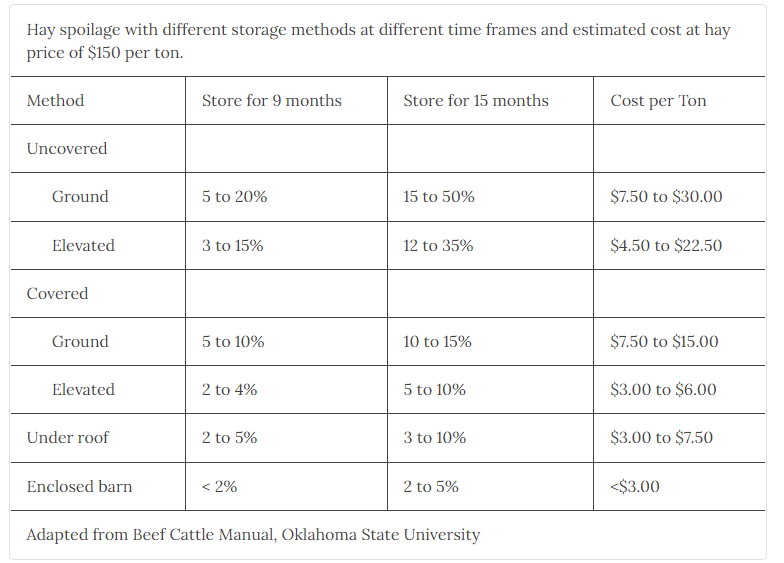 Hay spoilage with different storage methods at different time frames and estimated cost at hay price of \$150 per ton.

| Method | Store for 9 months | Store for 15 months | Cost per Ton |
|---|---|---|---|
| Uncovered | | | |
| Ground | 5 to 20% | 15 to 50% | \$7.50 to \$30.00 |
| Elevated | 3 to 15% | 12 to 35% | \$4.50 to \$22.50 |
| Covered | | | |
| Ground | 5 to 10% | 10 to 15% | \$7.50 to \$15.00 |
| Elevated | 2 to 4% | 5 to 10% | \$3.00 to \$6.00 |
| Under roof | 2 to 5% | 3 to 10% | \$3.00 to \$7.50 |
| Enclosed barn | < 2% | 2 to 5% | <\$3.00 |

Adapted from Beef Cattle Manual, Oklahoma State University